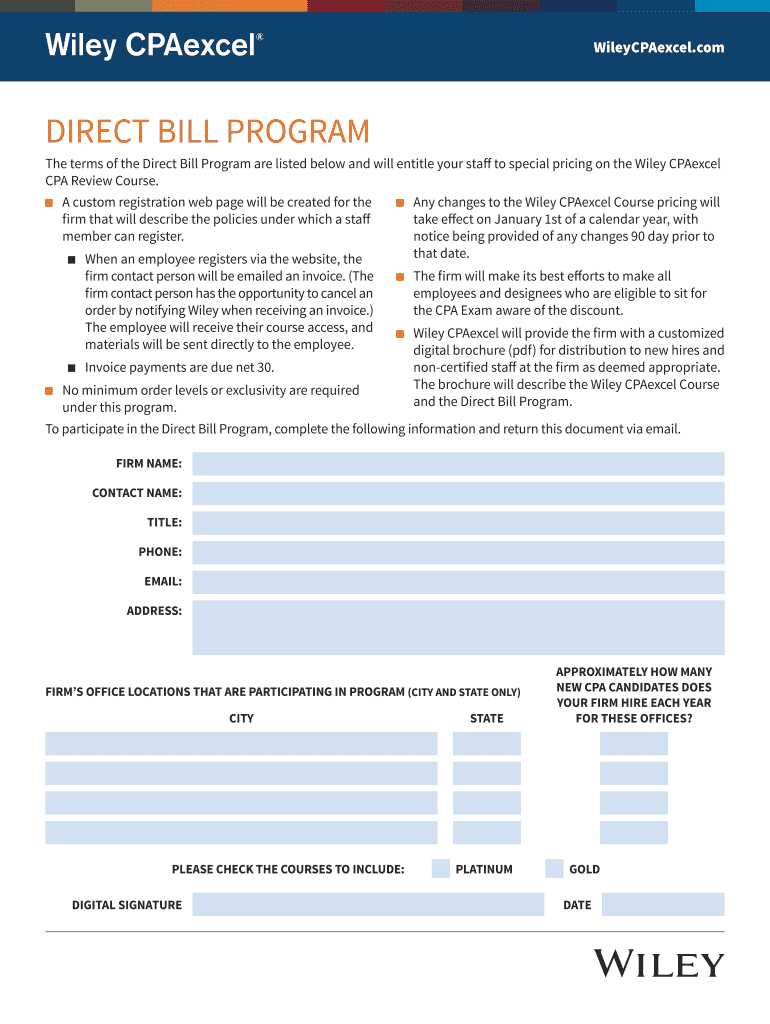 Wiley CPAexcel®

WileyCPAexcel.com

DIRECT BILL PROGRAM

The terms of the Direct Bill Program are listed below and will entitle your staff to special pricing on the Wiley CPAexcel CPA Review Course.

A custom registration web page will be created for the firm that will describe the policies under which a staff member can register.

When an employee registers via the website, the firm contact person will be emailed an invoice. (The firm contact person has the opportunity to cancel an order by notifying Wiley when receiving an invoice.) The employee will receive their course access, and materials will be sent directly to the employee.

Invoice payments are due net 30.

No minimum order levels or exclusivity are required under this program.

Any changes to the Wiley CPAexcel Course pricing will take effect on January 1st of a calendar year, with notice being provided of any changes 90 day prior to that date.

The firm will make its best efforts to make all employees and designees who are eligible to sit for the CPA Exam aware of the discount.

Wiley CPAexcel will provide the firm with a customized digital brochure (pdf) for distribution to new hires and non-certified staff at the firm as deemed appropriate. The brochure will describe the Wiley CPAexcel Course and the Direct Bill Program.

To participate in the Direct Bill Program, complete the following information and return this document via email.

FIRM NAME:

CONTACT NAME:

TITLE:

PHONE:

EMAIL:

ADDRESS:

FIRM'S OFFICE LOCATIONS THAT ARE PARTICIPATING IN PROGRAM (CITY AND STATE ONLY)

CITY

STATE

APPROXIMATELY HOW MANY NEW CPA CANDIDATES DOES YOUR FIRM HIRE EACH YEAR FOR THESE OFFICES?

PLEASE CHECK THE COURSES TO INCLUDE:

PLATINUM

GOLD

DIGITAL SIGNATURE

DATE

WILEY